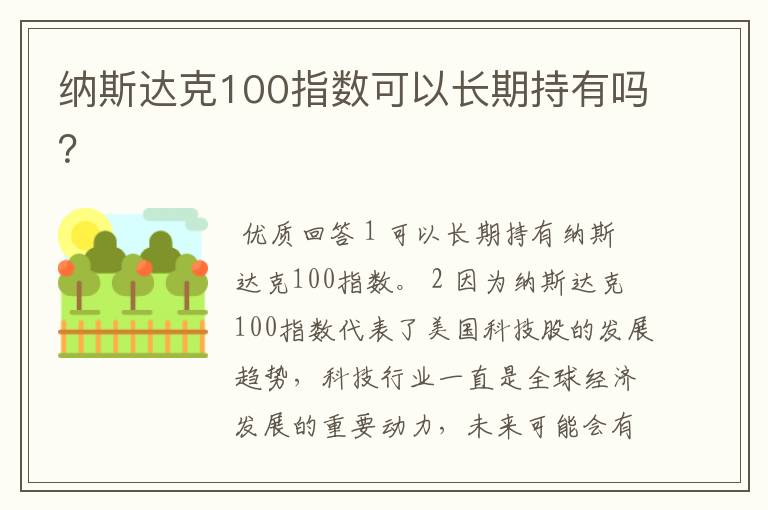 纳斯达克100指数可以长期持有吗?

优质回答 1 可以长期持有纳斯达克100指数。 2 因为纳斯达克100指数代表了美国科技股的发展趋势，科技行业一直是全球经济发展的重要动力，未来可能会有